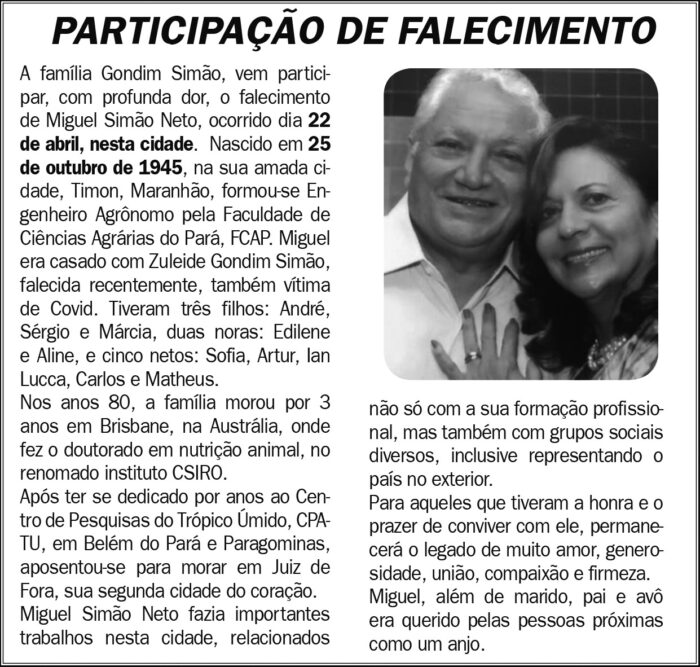 PARTICIPAÇÃO DE FALECIMENTO

A família Gondim Simão, vem participar, com profunda dor, o falecimento de Miguel Simão Neto, ocorrido dia 22 de abril, nesta cidade. Nascido em 25 de outubro de 1945, na sua amada cidade, Timon, Maranhão, formou-se Engenheiro Agrônomo pela Faculdade de Ciências Agrárias do Pará, FCAP. Miguel era casado com Zuleide Gondim Simão, falecida recentemente, também vítima de Covid. Tiveram três filhos: André, Sérgio e Márcia, duas noras: Edilene e Aline, e cinco netos: Sofia, Artur, Ian Lucca, Carlos e Matheus.

Nos anos 80, a família morou por 3 anos em Brisbane, na Austrália, onde fez o doutorado em nutrição animal, no renomado instituto CSIRO.

Após ter se dedicado por anos ao Centro de Pesquisas do Trópico Úmido, CPATU, em Belém do Pará e Paragominas, aposentou-se para morar em Juiz de Fora, sua segunda cidade do coração.

Miguel Simão Neto fazia importantes trabalhos nesta cidade, relacionados não só com a sua formação profissional, mas também com grupos sociais diversos, inclusive representando o país no exterior.

Para aqueles que tiveram a honra e o prazer de conviver com ele, permanecerá o legado de muito amor, generosidade, união, compaixão e firmeza.

Miguel, além de marido, pai e avô era querido pelas pessoas próximas como um anjo.